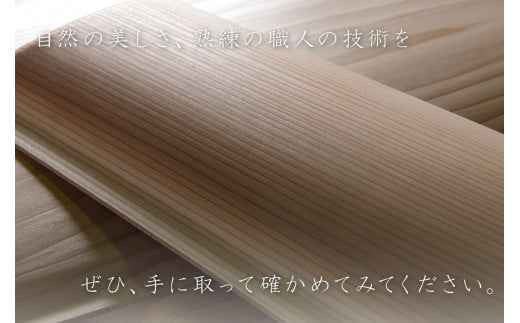 自然の美しさ、熟練の職人の技術を

ぜひ、手に取って確かめてみてください。